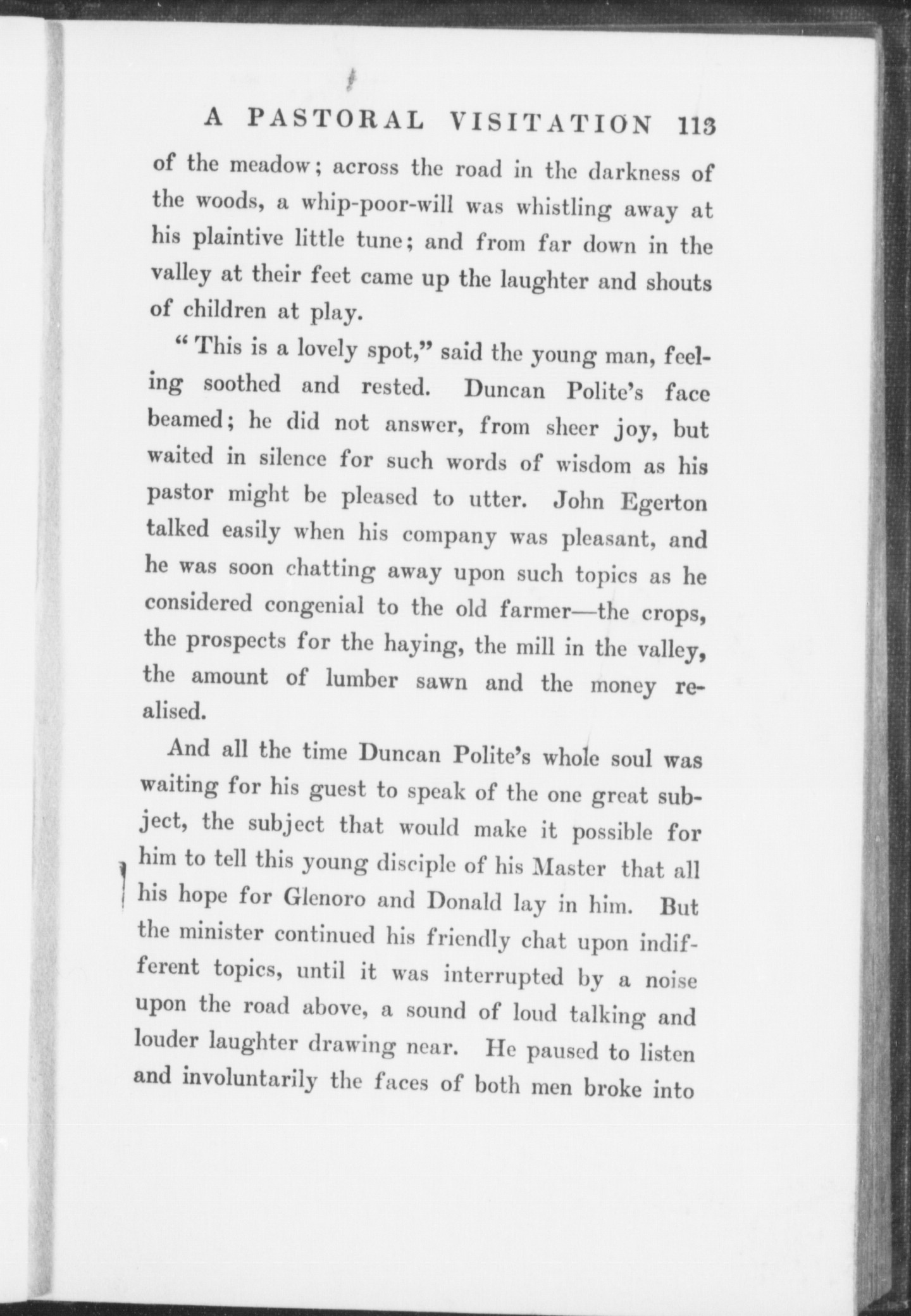 A PASTORAL VISITATION 113

of the meadow; across the road in the darkness of the woods, a whip-poor-will was whistling away at his plaintive little tune; and from far down in the valley at their feet came up the laughter and shouts of children at play.

"This is a lovely spot," said the young man, feeling soothed and rested. Duncan Polite's face beamed; he did not answer, from sheer joy, but waited in silence for such words of wisdom as his pastor might be pleased to utter. John Egerton talked easily when his company was pleasant, and he was soon chatting away upon such topics as he considered congenial to the old farmer—the crops, the prospects for the haying, the mill in the valley, the amount of lumber sawn and the money realised.

And all the time Duncan Polite's whole soul was waiting for his guest to speak of the one great subject, the subject that would make it possible for him to tell this young disciple of his Master that all his hope for Glenoro and Donald lay in him. But the minister continued his friendly chat upon indifferent topics, until it was interrupted by a noise upon the road above, a sound of loud talking and louder laughter drawing near. He paused to listen and involuntarily the faces of both men broke into